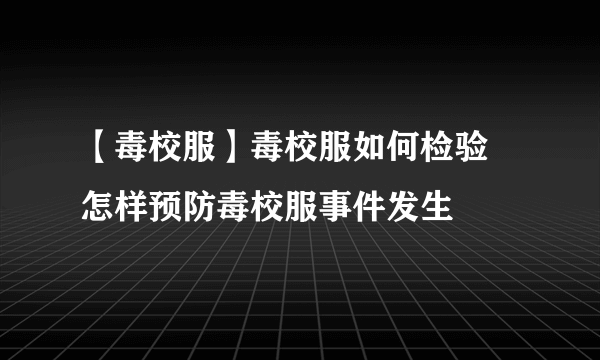 【毒校服】毒校服如何检验
怎样预防毒校服事件发生